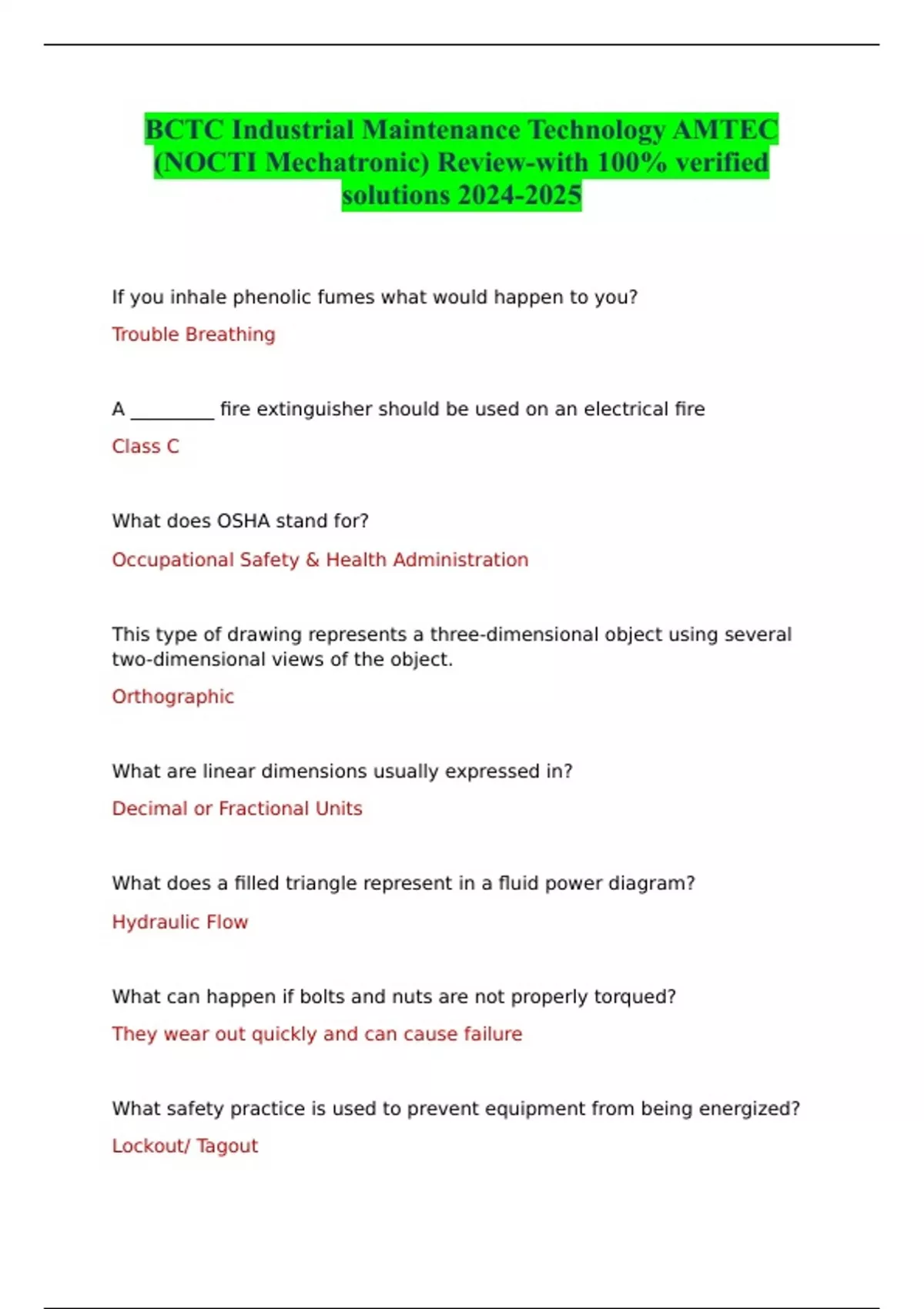 BCTC Industrial Maintenance Technology AMTEC (NOCTI Mechatronic) Review-with 100% verified solutions 2024-2025

If you inhale phenolic fumes what would happen to you?

Trouble Breathing

A _________ fire extinguisher should be used on an electrical fire

Class C

What does OSHA stand for?

Occupational Safety & Health Administration

This type of drawing represents a three-dimensional object using several two-dimensional views of the object.

Orthographic

What are linear dimensions usually expressed in?

Decimal or Fractional Units

What does a filled triangle represent in a fluid power diagram?

Hydraulic Flow

What can happen if bolts and nuts are not properly torqued?

They wear out quickly and can cause failure

What safety practice is used to prevent equipment from being energized?

Lockout/ Tagout